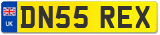 UK

DN55 REX